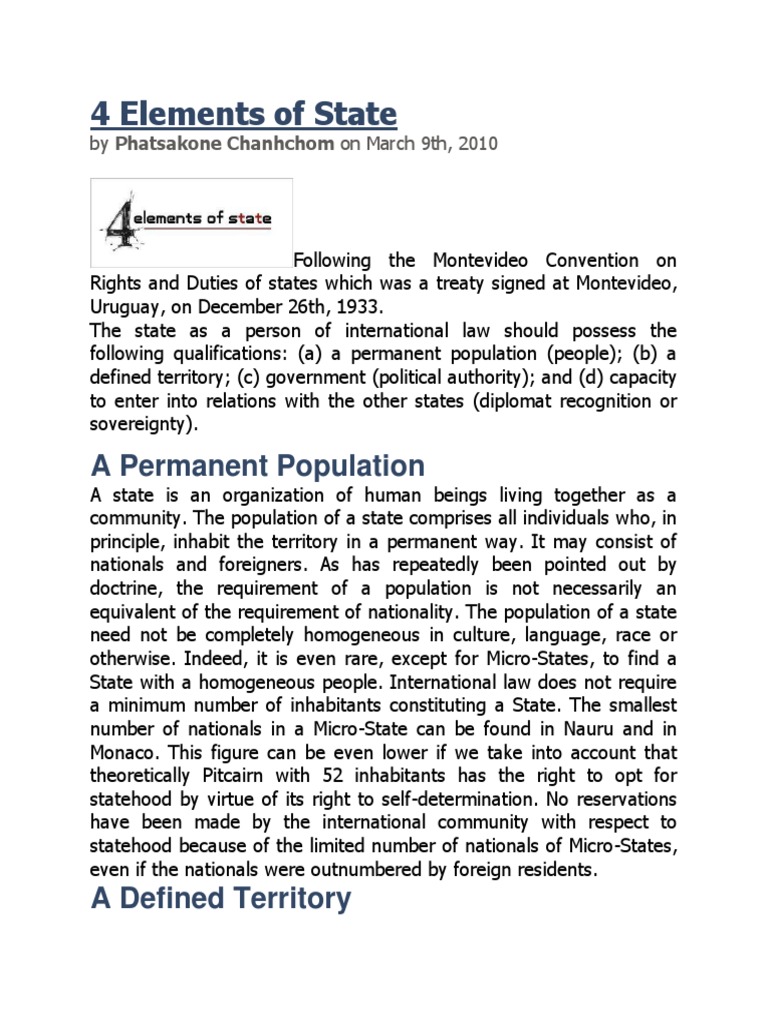 4 Elements of State

by Phatsakone Chanhchom on March 9th, 2010

4 elements of state

Following the Montevideo Convention on Rights and Duties of states which was a treaty signed at Montevideo, Uruguay, on December 26th, 1933.
The state as a person of international law should possess the following qualifications: (a) a permanent population (people); (b) a defined territory; (c) government (political authority); and (d) capacity to enter into relations with the other states (diplomat recognition or sovereignty).

A Permanent Population

A state is an organization of human beings living together as a community. The population of a state comprises all individuals who, in principle, inhabit the territory in a permanent way. It may consist of nationals and foreigners. As has repeatedly been pointed out by doctrine, the requirement of a population is not necessarily an equivalent of the requirement of nationality. The population of a state need not be completely homogeneous in culture, language, race or otherwise. Indeed, it is even rare, except for Micro-States, to find a State with a homogeneous people. International law does not require a minimum number of inhabitants constituting a State. The smallest number of nationals in a Micro-State can be found in Nauru and in Monaco. This figure can be even lower if we take into account that theoretically Pitcairn with 52 inhabitants has the right to opt for statehood by virtue of its right to self-determination. No reservations have been made by the international community with respect to statehood because of the limited number of nationals of Micro-States, even if the nationals were outnumbered by foreign residents.

A Defined Territory